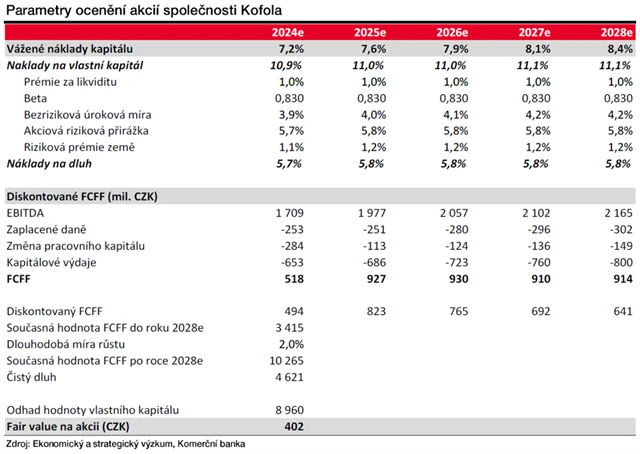 Parametry ocenění akcií společnosti Kofola

| | 2024e | 2025e | 2026e | 2027e | 2028e |
|---|---|---|---|---|---|
| Vážené náklady kapitálu | 7,2% | 7,6% | 7,9% | 8,1% | 8,4% |
| Naklady na vlastní kapitál | 10,9% | 11,0% | 11,0% | 11,1% | 11,1% |
| Prémie za likviditu | 1,0% | 1,0% | 1,0% | 1,0% | 1,0% |
| Beta | 0,830 | 0,830 | 0,830 | 0,830 | 0,830 |
| Bezriziková úroková míra | 3,9% | 4,0% | 4,1% | 4,2% | 4,2% |
| Akciová riziková přirážka | 5,7% | 5,8% | 5,8% | 5,8% | 5,8% |
| Riziková prémie země | 1,1% | 1,2% | 1,2% | 1,2% | 1,2% |
| Náklady na dluh | 5,7% | 5,8% | 5,8% | 5,8% | 5,8% |
| | | | | | |
| Diskontované FCFF (mil. CZK) | | | | | |
| EBITDA | 1 709 | 1 977 | 2 057 | 2 102 | 2 165 |
| Zaplacené daně | -253 | -251 | -280 | -296 | -302 |
| Změna pracovního kapitálu | -284 | -113 | -124 | -136 | -149 |
| Kapitálové výdaje | -653 | -686 | -723 | -760 | -800 |
| FCFF | 518 | 927 | 930 | 910 | 914 |
| | | | | | |
| Diskontovaný FCFF | 494 | 823 | 765 | 692 | 641 |
| Současná hodnota FCFF do roku 2028e | 3 415 | | | | |
| Dlouhodobá míra růstu | 2,0% | | | | |
| Současná hodnota FCFF po roce 2028e | 10 265 | | | | |
| Čistý dluh | 4 621 | | | | |
| | | | | | |
| Odhad hodnoty vlastního kapitálu | 8 960 | | | | |
| Fair value na akcii (CZK) | 402 | | | | |

Zdroj: Ekonomický a strategický výzkum, Komerční banka